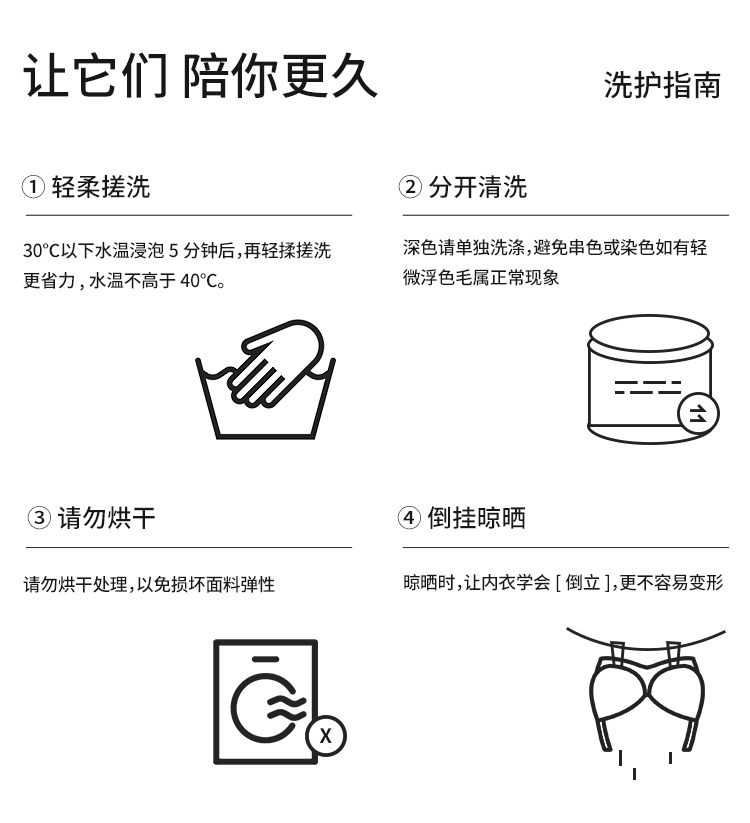 让它们 陪你更久

洗护指南

① 轻柔搓洗

30°C以下水温浸泡5分钟后,再轻揉搓洗更省力,水温不高于40°C。

② 分开清洗

深色请单独洗涤,避免串色或染色如有轻微浮色毛属正常现象

③ 请勿烘干

请勿烘干处理,以免损坏面料弹性

X

④ 倒挂晾晒

晾晒时,让内衣学会[倒立],更不容易变形